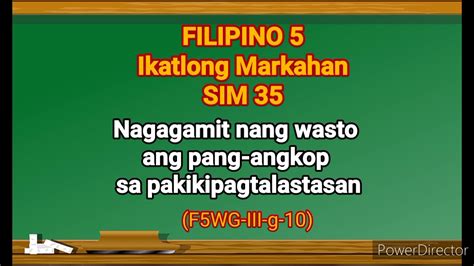 FILIPINO 5
Ikatlong Markahan
SIM 35

Nagagamit nang wasto ang pang-angkop sa pakikipagtalastasan

(F5WG-III-g-10)

PowerDirector